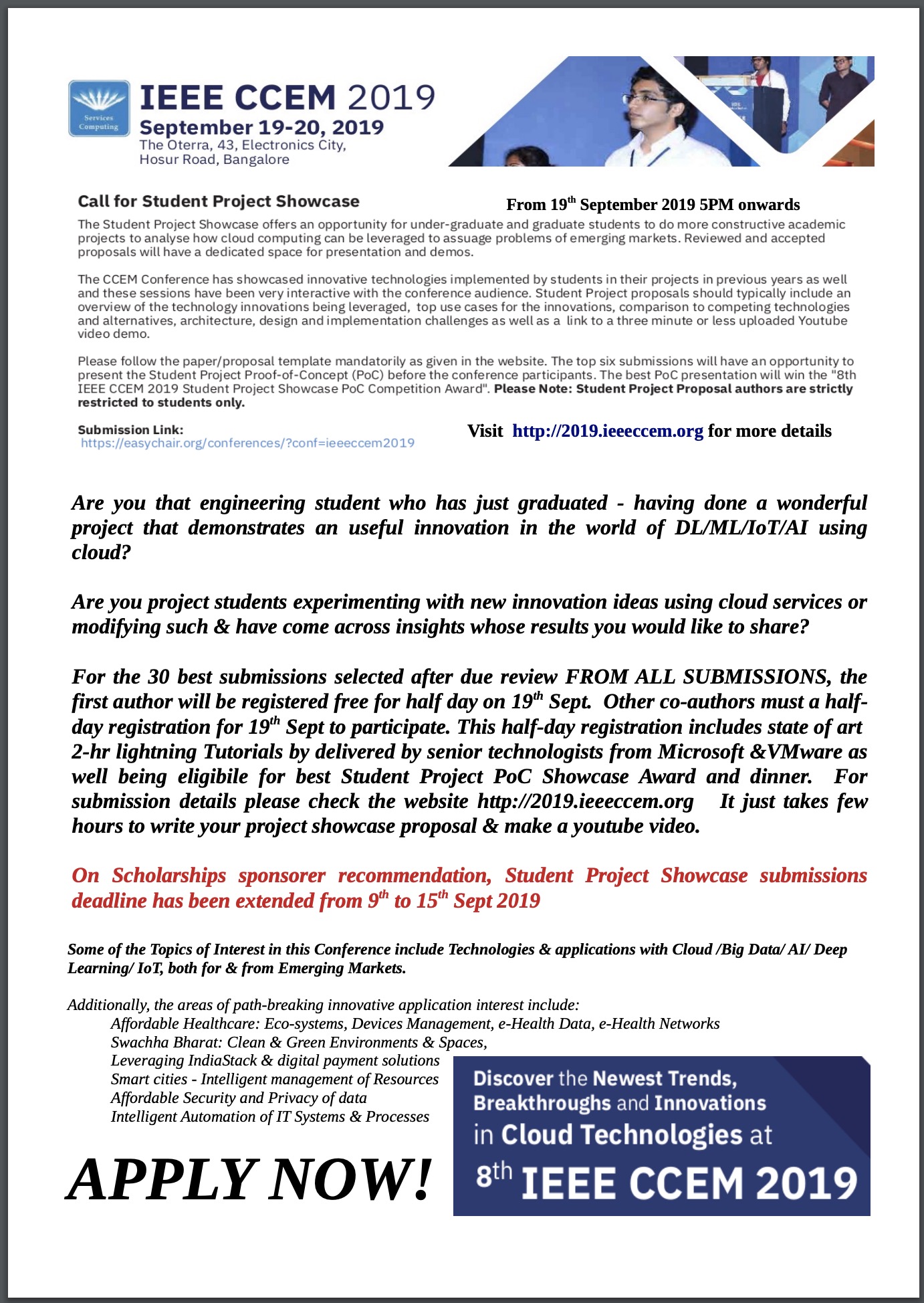 Services Computing

IEEE CCEM 2019
September 19-20, 2019
The Oterra, 43, Electronics City, Hosur Road, Bangalore

Call for Student Project Showcase

From 19$^{th}$ September 2019 5PM onwards

The Student Project Showcase offers an opportunity for under-graduate and graduate students to do more constructive academic projects to analyse how cloud computing can be leveraged to assuage problems of emerging markets. Reviewed and accepted proposals will have a dedicated space for presentation and demos.

The CCEM Conference has showcased innovative technologies implemented by students in their projects in previous years as well and these sessions have been very interactive with the conference audience. Student Project proposals should typically include an overview of the technology innovations being leveraged, top use cases for the innovations, comparison to competing technologies and alternatives, architecture, design and implementation challenges as well as a link to a three minute or less uploaded Youtube video demo.

Please follow the paper/proposal template mandatorily as given in the website. The top six submissions will have an opportunity to present the Student Project Proof-of-Concept (PoC) before the conference participants. The best PoC presentation will win the "8th IEEE CCEM 2019 Student Project Showcase PoC Competition Award". Please Note: Student Project Proposal authors are strictly restricted to students only.

Submission Link:
https://easychair.org/conferences/?conf=ieeeccem2019

Visit http://2019.ieeeccem.org for more details

Are you that engineering student who has just graduated - having done a wonderful project that demonstrates an useful innovation in the world of DL/ML/IoT/AI using cloud?

Are you project students experimenting with new innovation ideas using cloud services or modifying such & have come across insights whose results you would like to share?

For the 30 best submissions selected after due review FROM ALL SUBMISSIONS, the first author will be registered free for half day on 19$^{th}$ Sept. Other co-authors must a half-day registration for 19$^{th}$ Sept to participate. This half-day registration includes state of art 2-hr lightning Tutorials by delivered by senior technologists from Microsoft &VMware as well being eligibile for best Student Project PoC Showcase Award and dinner. For submission details please check the website http://2019.ieeeccem.org It just takes few hours to write your project showcase proposal & make a youtube video.

On Scholarships sponsorer recommendation, Student Project Showcase submissions deadline has been extended from 9$^{th}$ to 15$^{th}$ Sept 2019

Some of the Topics of Interest in this Conference include Technologies & applications with Cloud /Big Data/ AI/ Deep Learning/ IoT, both for & from Emerging Markets.

Additionally, the areas of path-breaking innovative application interest include:
Affordable Healthcare: Eco-systems, Devices Management, e-Health Data, e-Health Networks
Swachha Bharat: Clean & Green Environments & Spaces,
Leveraging IndiaStack & digital payment solutions
Smart cities - Intelligent management of Resources
Affordable Security and Privacy of data
Intelligent Automation of IT Systems & Processes

APPLY NOW!

Discover the Newest Trends, Breakthroughs and Innovations in Cloud Technologies at 8$^{th}$ IEEE CCEM 2019